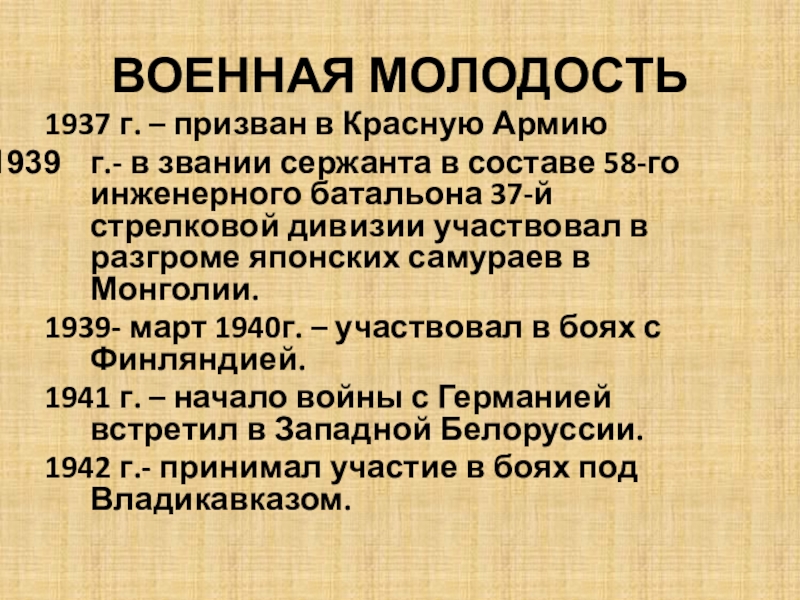 ВОЕННАЯ МОЛОДОСТЬ

1937 г. – призван в Красную Армию

1939 г.- в звании сержанта в составе 58-го инженерного батальона 37-й стрелковой дивизии участвовал в разгроме японских самураев в Монголии.

1939- март 1940г. – участвовал в боях с Финляндией.

1941 г. – начало войны с Германией встретил в Западной Белоруссии.

1942 г.- принимал участие в боях под Владикавказом.